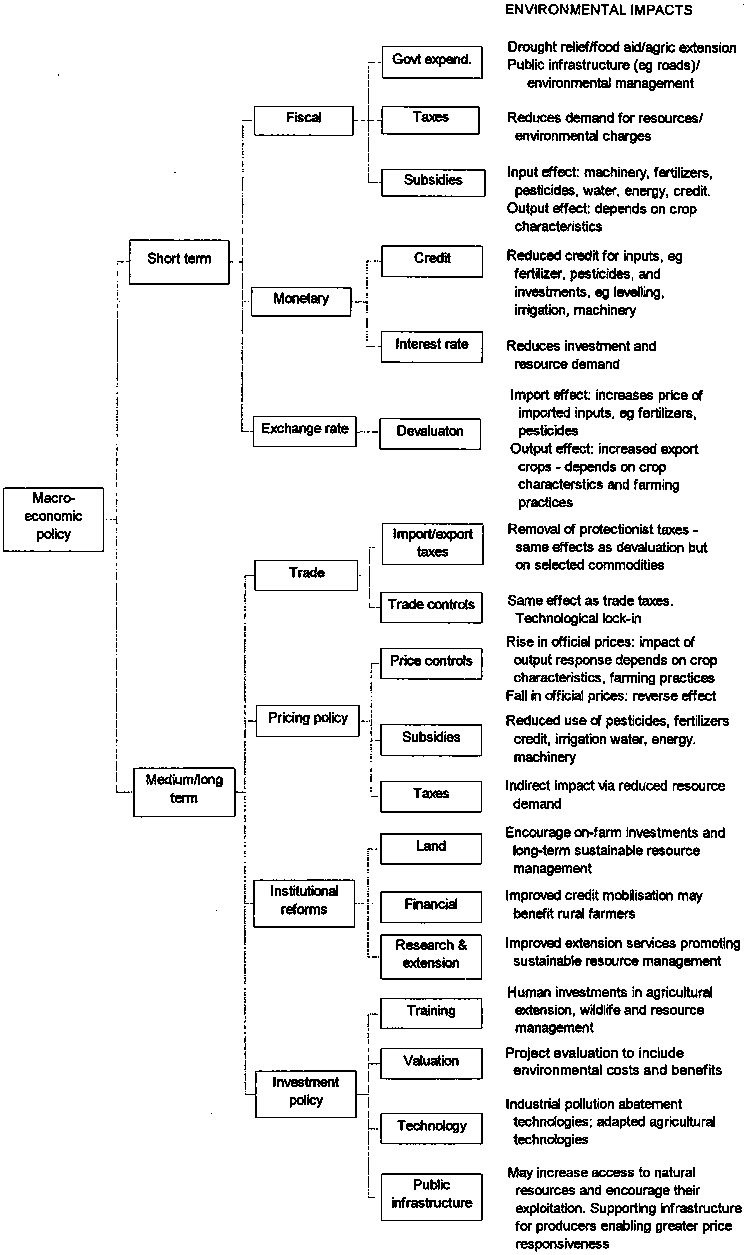 ENVIRONMENTAL IMPACTS

Macro-economic policy

Short term

Fiscal

Govt expend.

Drought relief/food aid/agric extension Public infrastructure (eg roads)/ environmental management

Taxes

Reduces demand for resources/ environmental charges

Subsidies

Input effect: machinery, fertilizers, pesticides, water, energy, credit. Output effect: depends on crop characteristics

Monetary

Credit

Reduced credit for inputs, eg fertilizer, pesticides, and investments, eg levelling, irrigation, machinery

Interest rate

Reduces investment and resource demand

Exchange rate

Devaluaton

Import effect: increases price of imported inputs, eg fertilizers, pesticides
Output effect: increased export crops - depends on crop characterstics and farming practices

Medium/long term

Trade

Import/export taxes

Removal of protectionist taxes - same effects as devaluation but on selected commodities

Trade controls

Same effect as trade taxes. Technological lock-in

Pricing policy

Price controls

Rise in official prices: impact of output response depends on crop characteristics, farming practices
Fall in official prices: reverse effect

Subsidies

Reduced use of pesticides, fertilizers credit, irrigation water, energy. machinery

Taxes

Indirect impact via reduced resource demand

Institutional reforms

Land

Encourage on-farm investments and long-term sustainable resource management

Financial

Improved credit mobilisation may benefit rural farmers

Research & extension

Improved extension services promoting sustainable resource management

Investment policy

Training

Human investments in agricultural extension, wildlife and resource management

Valuation

Project evaluation to include environmental costs and benefits

Technology

Industrial pollution abatement technologies; adapted agricultural technologies

Public infrastructure

May increase access to natural resources and encourage their exploitation. Supporting infrastructure for producers enabling greater price responsiveness